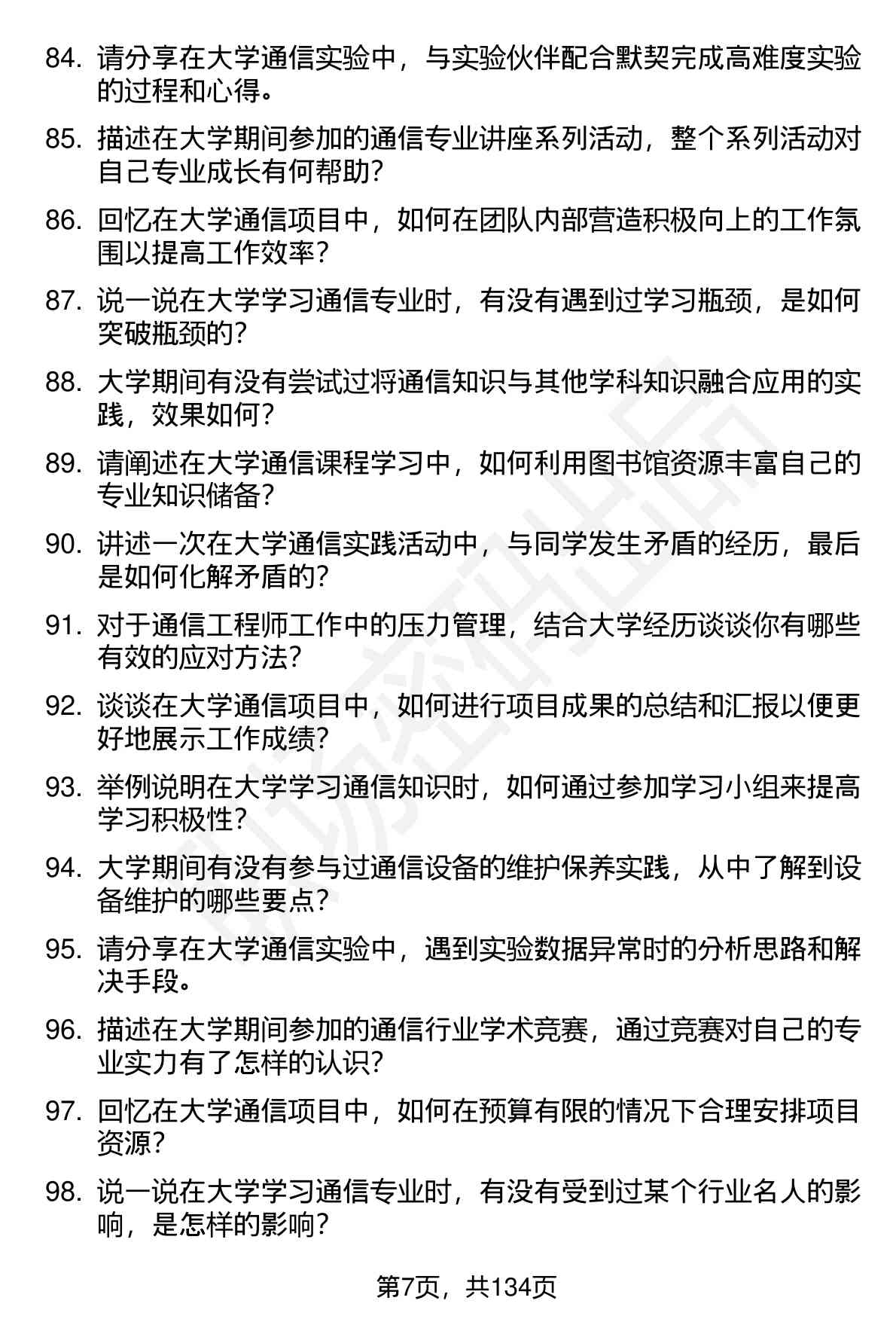 84. 请分享在大学通信实验中，与实验伙伴配合默契完成高难度实验的过程和心得。

85. 描述在大学期间参加的通信专业讲座系列活动，整个系列活动对自己专业成长有何帮助？

86. 回忆在大学通信项目中，如何在团队内部营造积极向上的工作氛围以提高工作效率？

87. 说一说在大学学习通信专业时，有没有遇到过学习瓶颈，是如何突破瓶颈的？

88. 大学期间有没有尝试过将通信知识与其他学科知识融合应用的实践，效果如何？

89. 请阐述在大学通信课程学习中，如何利用图书馆资源丰富自己的专业知识储备？

90. 讲述一次在大学通信实践活动中，与同学发生矛盾的经历，最后是如何化解矛盾的？

91. 对于通信工程师工作中的压力管理，结合大学经历谈谈你有哪些有效的应对方法？

92. 谈谈在大学通信项目中，如何进行项目成果的总结和汇报以便更好地展示工作成绩？

93. 举例说明在大学学习通信知识时，如何通过参加学习小组来提高学习积极性？

94. 大学期间有没有参与过通信设备的维护保养实践，从中了解到设备维护的哪些要点？

95. 请分享在大学通信实验中，遇到实验数据异常时的分析思路和解决手段。

96. 描述在大学期间参加的通信行业学术竞赛，通过竞赛对自己的专业实力有了怎样的认识？

97. 回忆在大学通信项目中，如何在预算有限的情况下合理安排项目资源？

98. 说一说在大学学习通信专业时，有没有受到过某个行业名人的影响，是怎样的影响？

第7页，共134页